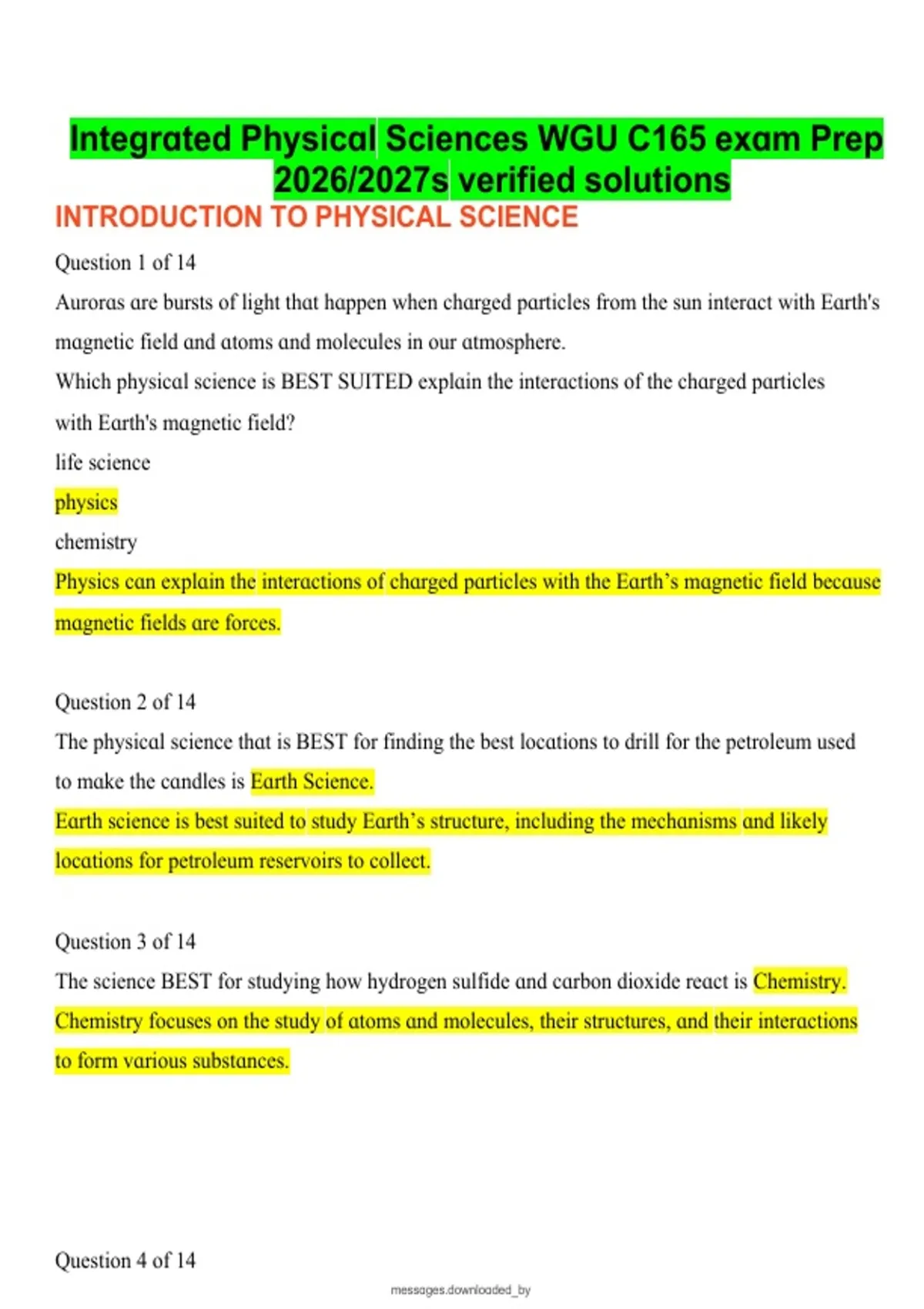 Integrated Physical Sciences WGU C165 exam Prep 2026/2027s verified solutions

INTRODUCTION TO PHYSICAL SCIENCE

Question 1 of 14

Auroras are bursts of light that happen when charged particles from the sun interact with Earth's magnetic field and atoms and molecules in our atmosphere.

Which physical science is BEST SUITED explain the interactions of the charged particles with Earth's magnetic field?

life science

physics

chemistry

Physics can explain the interactions of charged particles with the Earth's magnetic field because magnetic fields are forces.

Question 2 of 14

The physical science that is BEST for finding the best locations to drill for the petroleum used to make the candles is Earth Science.

Earth science is best suited to study Earth's structure, including the mechanisms and likely locations for petroleum reservoirs to collect.

Question 3 of 14

The science BEST for studying how hydrogen sulfide and carbon dioxide react is Chemistry.

Chemistry focuses on the study of atoms and molecules, their structures, and their interactions to form various substances.

Question 4 of 14

messages.downloaded_by